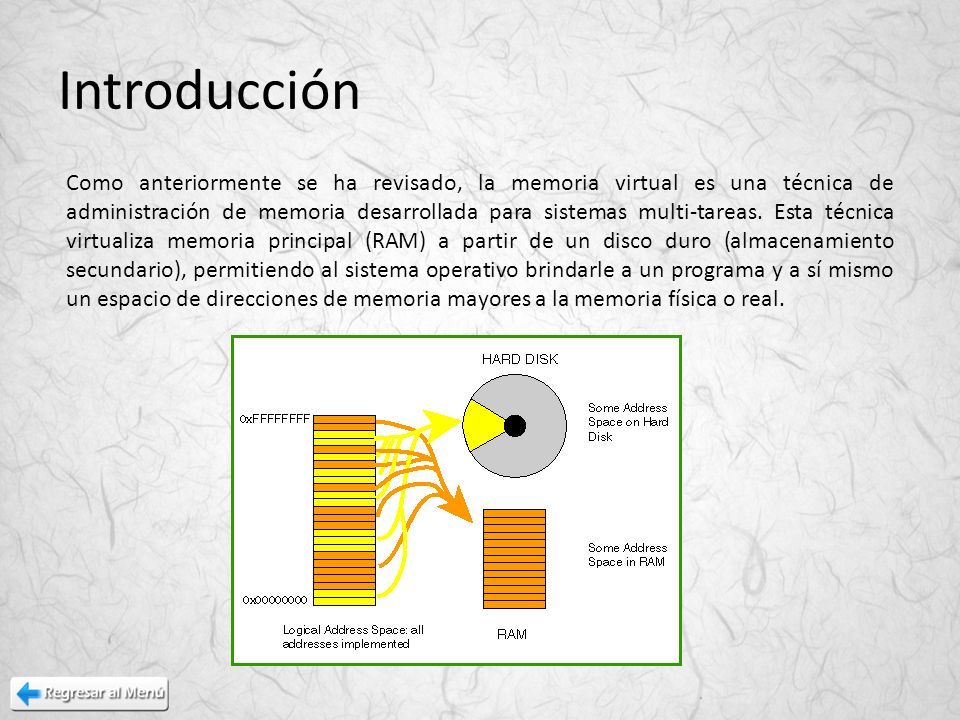 Introducción

Como anteriormente se ha revisado, la memoria virtual es una técnica de administración de memoria desarrollada para sistemas multi-tareas. Esta técnica virtualiza memoria principal (RAM) a partir de un disco duro (almacenamiento secundario), permitiendo al sistema operativo brindarle a un programa y a sí mismo un espacio de direcciones de memoria mayores a la memoria física o real.

HARD DISK

0xFFFFFFFF

Some Address Space on Hard Disk

Some Address Space in RAM

0x00000000

Logical Address Space: all addresses implemented

RAM

Regresar al Menú